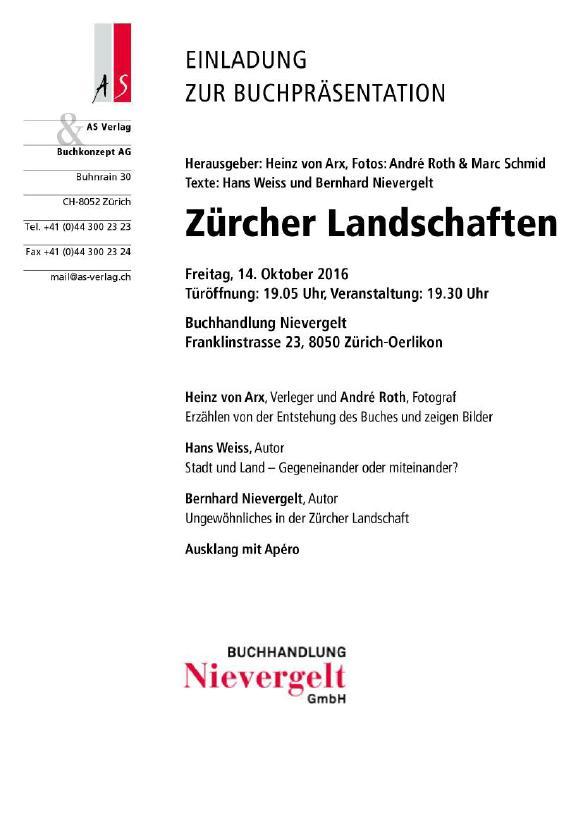 AS

&

AS Verlag

Buchkonzept AG

Buhnrain 30

CH-8052 Zürich

Tel. +41 (0)44 300 23 23

Fax +41 (0)44 300 23 24

mail@as-verlag.ch

EINLADUNG
ZUR BUCHPRÄSENTATION

Herausgeber: Heinz von Arx, Fotos: André Roth & Marc Schmid
Texte: Hans Weiss und Bernhard Nievergelt

Zürcher Landschaften

Freitag, 14. Oktober 2016
Türöffnung: 19.05 Uhr, Veranstaltung: 19.30 Uhr

Buchhandlung Nievergelt
Franklinstrasse 23, 8050 Zürich-Oerlikon

Heinz von Arx, Verleger und André Roth, Fotograf
Erzählen von der Entstehung des Buches und zeigen Bilder

Hans Weiss, Autor
Stadt und Land – Gegeneinander oder miteinander?

Bernhard Nievergelt, Autor
Ungewöhnliches in der Zürcher Landschaft

Ausklang mit Apéro

BUCHHANDLUNG
Nievergelt
GmbH